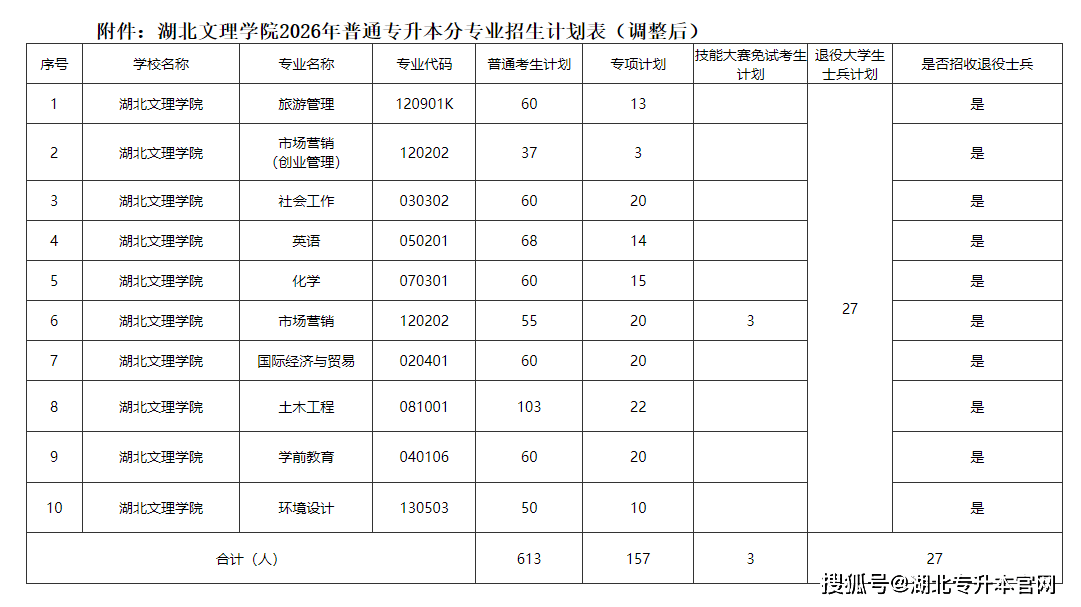 附件：湖北文理学院2026年普通专升本分专业招生计划表（调整后）

| 序号 | 学校名称 | 专业名称 | 专业代码 | 普通考生计划 | 专项计划 | 技能大赛免试考生计划 | 退役大学生士兵计划 | 是否招收退役士兵 |
|---|---|---|---|---|---|---|---|---|
| 1 | 湖北文理学院 | 旅游管理 | 120901K | 60 | 13 | | 27 | 是 |
| 2 | 湖北文理学院 | 市场营销（创业管理） | 120202 | 37 | 3 | | | 是 |
| 3 | 湖北文理学院 | 社会工作 | 030302 | 60 | 20 | | | 是 |
| 4 | 湖北文理学院 | 英语 | 050201 | 68 | 14 | | | 是 |
| 5 | 湖北文理学院 | 化学 | 070301 | 60 | 15 | | | 是 |
| 6 | 湖北文理学院 | 市场营销 | 120202 | 55 | 20 | 3 | | 是 |
| 7 | 湖北文理学院 | 国际经济与贸易 | 020401 | 60 | 20 | | | 是 |
| 8 | 湖北文理学院 | 土木工程 | 081001 | 103 | 22 | | | 是 |
| 9 | 湖北文理学院 | 学前教育 | 040106 | 60 | 20 | | | 是 |
| 10 | 湖北文理学院 | 环境设计 | 130503 | 50 | 10 | | | 是 |
| 合计（人） | | | | 613 | 157 | 3 | 27 | |

搜狐号@湖北专升本官网